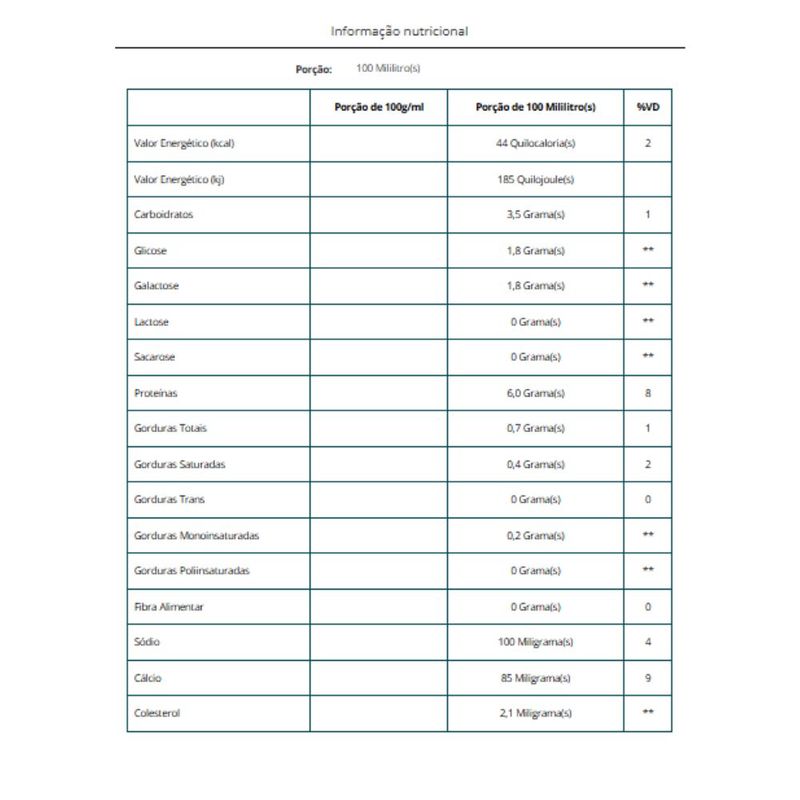 Informação nutricional

Porção: 100 Mililitro(s)

| | Porção de 100g/ml | Porção de 100 Mililitro(s) | %VD |
|---|---|---|---|
| Valor Energético (kcal) | | 44 Quilocaloria(s) | 2 |
| Valor Energético (kj) | | 185 Quilojoule(s) | |
| Carboidratos | | 3,5 Grama(s) | 1 |
| Glicose | | 1,8 Grama(s) | ** |
| Galactose | | 1,8 Grama(s) | ** |
| Lactose | | 0 Grama(s) | ** |
| Sacarose | | 0 Grama(s) | ** |
| Proteínas | | 6,0 Grama(s) | 8 |
| Gorduras Totais | | 0,7 Grama(s) | 1 |
| Gorduras Saturadas | | 0,4 Grama(s) | 2 |
| Gorduras Trans | | 0 Grama(s) | 0 |
| Gorduras Monoinsaturadas | | 0,2 Grama(s) | ** |
| Gorduras Poliinsaturadas | | 0 Grama(s) | ** |
| Fibra Alimentar | | 0 Grama(s) | 0 |
| Sódio | | 100 Miligrama(s) | 4 |
| Cálcio | | 85 Miligrama(s) | 9 |
| Colesterol | | 2,1 Miligrama(s) | ** |